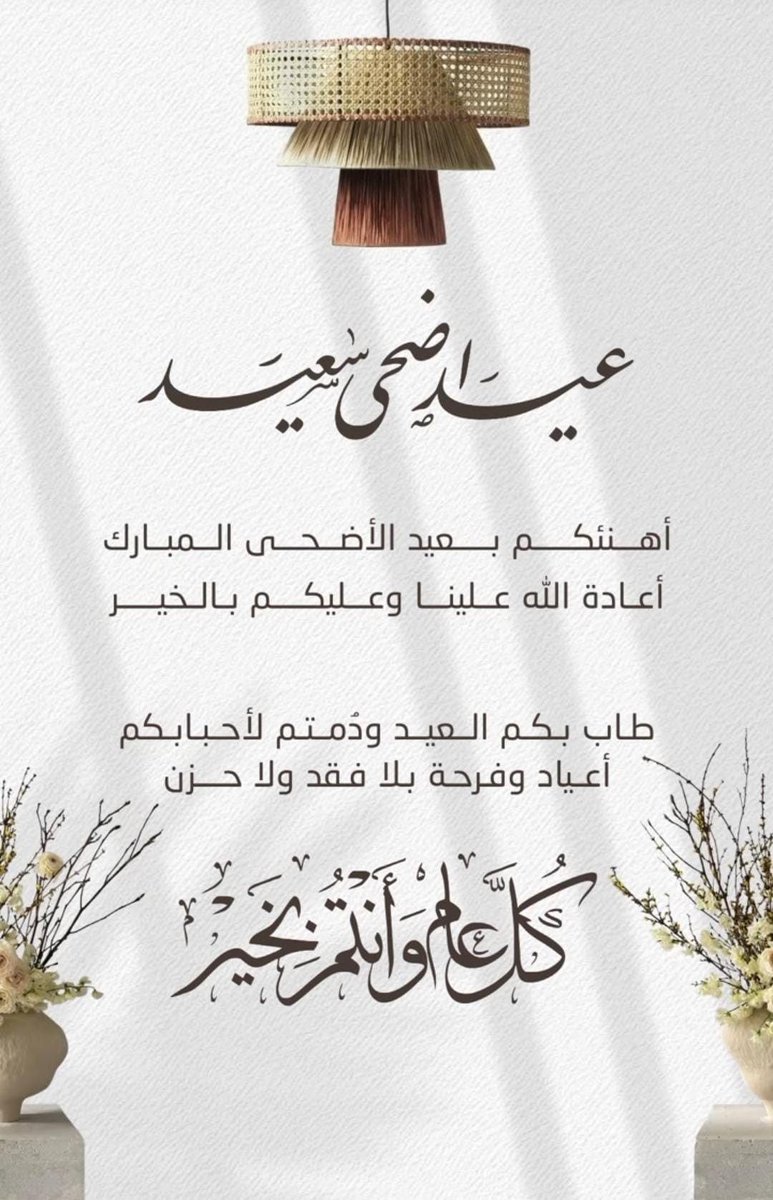 عيد أضحى سعيد

أهنئكم بعيد الأضحى المبارك
أعادة الله علينا وعليكم بالخير

طاب بكم العيد ودُمتم لأحبابكم
أعياد وفرحة بلا فقد ولا حزن

كُل عام وأنتم بخير